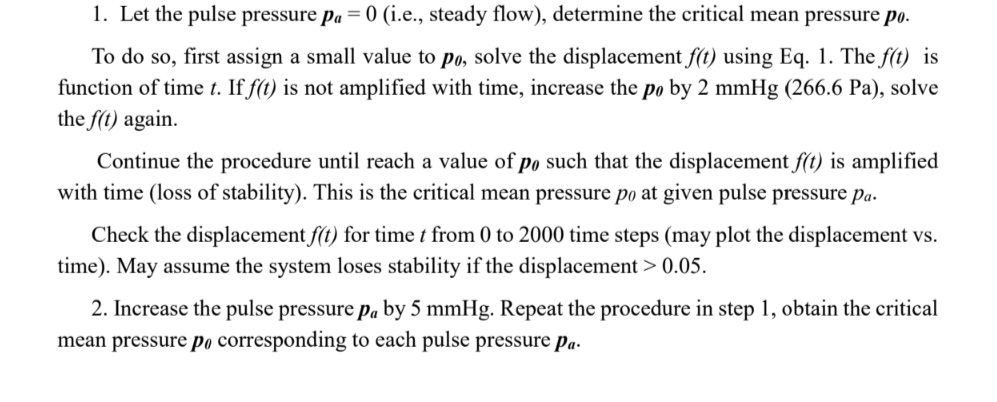 1. Let the pulse pressure $p_a = 0$ (i.e., steady flow), determine the critical mean pressure $p_0$.

To do so, first assign a small value to $p_0$, solve the displacement $f(t)$ using Eq. 1. The $f(t)$ is function of time $t$. If $f(t)$ is not amplified with time, increase the $p_0$ by 2 mmHg (266.6 Pa), solve the $f(t)$ again.

Continue the procedure until reach a value of $p_0$ such that the displacement $f(t)$ is amplified with time (loss of stability). This is the critical mean pressure $p_0$ at given pulse pressure $p_a$.

Check the displacement $f(t)$ for time $t$ from 0 to 2000 time steps (may plot the displacement vs. time). May assume the system loses stability if the displacement > 0.05.

2. Increase the pulse pressure $p_a$ by 5 mmHg. Repeat the procedure in step 1, obtain the critical mean pressure $p_0$ corresponding to each pulse pressure $p_a$.